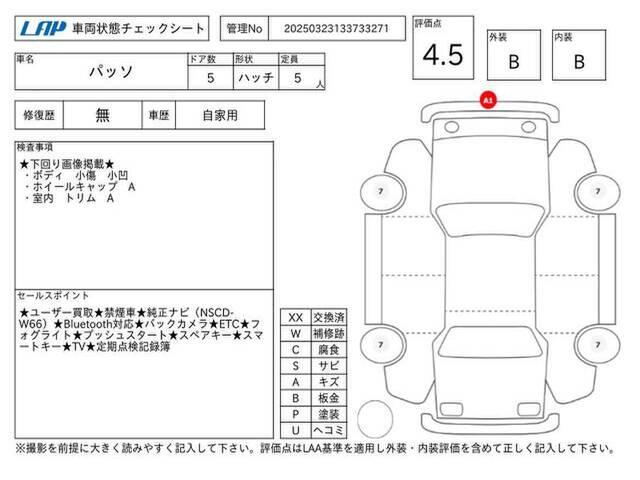 LAP 車両状態チェックシート

管理No 20250323133733271

評価点 4.5

外装 B

内装 B

| 車名 | ドア数 | 形状 | 定員 |
|---|---|---|---|
| パッソ | 5 | ハッチ | 5 人 |

| 修復歴 | 無 | 車歴 | 自家用 |
|---|---|---|---|

検査事項
★下回り画像掲載★
・ボディ　小傷　小凹
・ホイールキャップ　A
・室内　トリム　A

セールスポイント
★ユーザー買取★禁煙車★純正ナビ（NSCD-W66）★Bluetooth対応★バックカメラ★ETC★フォグライト★プッシュスタート★スペアキー★スマートキー★TV★定期点検記録簿

| XX | 交換済 |
|---|---|
| W | 補修跡 |
| C | 腐食 |
| S | サビ |
| A | キズ |
| B | 板金 |
| P | 塗装 |
| U | ヘコミ |

A1

7
7
7
7

※撮影を前提に大きく読みやすく記入して下さい。評価点はLAA基準を適用し外装・内装評価を含めて正しく記入して下さい。